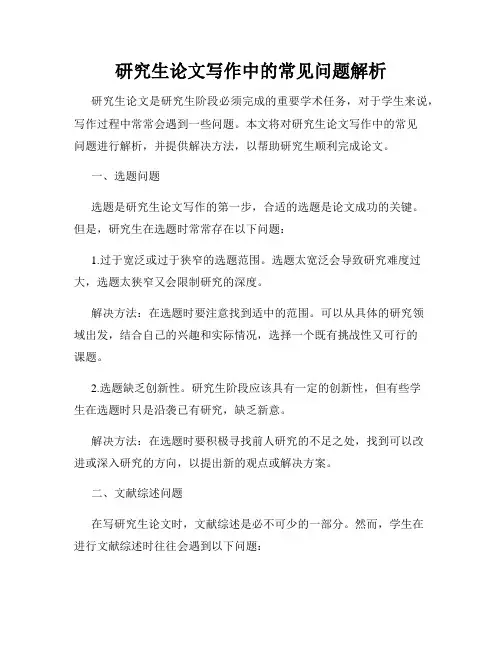 研究生论文写作中的常见问题解析

研究生论文是研究生阶段必须完成的重要学术任务，对于学生来说，写作过程中常常会遇到一些问题。本文将对研究生论文写作中的常见问题进行解析，并提供解决方法，以帮助研究生顺利完成论文。

一、选题问题

选题是研究生论文写作的第一步，合适的选题是论文成功的关键。但是，研究生在选题时常常存在以下问题：

1.过于宽泛或过于狭窄的选题范围。选题太宽泛会导致研究难度过大，选题太狭窄又会限制研究的深度。

解决方法：在选题时要注意找到适中的范围。可以从具体的研究领域出发，结合自己的兴趣和实际情况，选择一个既有挑战性又可行的课题。

2.选题缺乏创新性。研究生阶段应该具有一定的创新性，但有些学生在选题时只是沿袭已有研究，缺乏新意。

解决方法：在选题时要积极寻找前人研究的不足之处，找到可以改进或深入研究的方向，以提出新的观点或解决方案。

二、文献综述问题

在写研究生论文时，文献综述是必不可少的一部分。然而，学生在进行文献综述时往往会遇到以下问题：